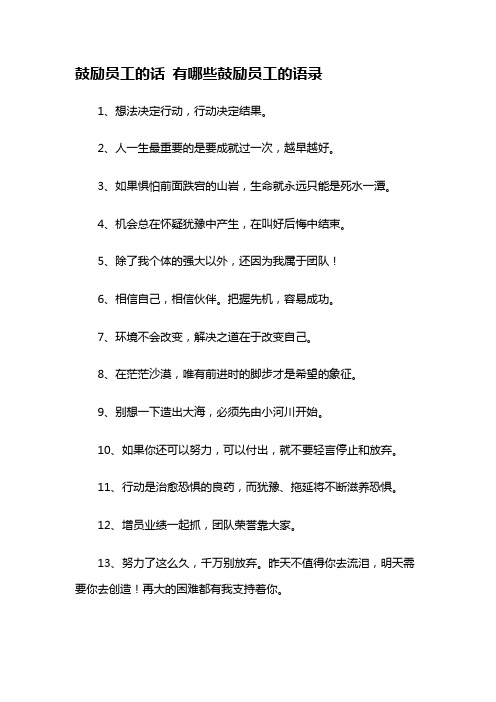 鼓励员工的话 有哪些鼓励员工的语录

1、想法决定行动，行动决定结果。

2、人一生最重要的是要成就过一次，越早越好。

3、如果惧怕前面跌宕的山岩，生命就永远只能是死水一潭。

4、机会总在怀疑犹豫中产生，在叫好后悔中结束。

5、除了我个体的强大以外，还因为我属于团队！

6、相信自己，相信伙伴。把握先机，容易成功。

7、环境不会改变，解决之道在于改变自己。

8、在茫茫沙漠，唯有前进时的脚步才是希望的象征。

9、别想一下造出大海，必须先由小河川开始。

10、如果你还可以努力，可以付出，就不要轻言停止和放弃。

11、行动是治愈恐惧的良药，而犹豫、拖延将不断滋养恐惧。

12、增员业绩一起抓，团队荣誉靠大家。

13、努力了这么久，千万别放弃。昨天不值得你去流泪，明天需要你去创造！再大的困难都有我支持着你。